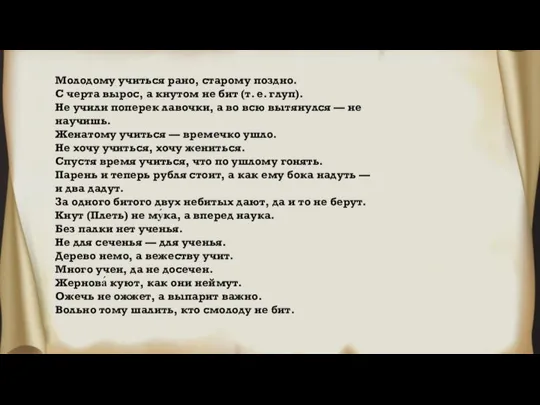 Молодому учиться рано, старому поздно.
С черта вырос, а кнутом не бит (т. е. глуп).
Не учили поперек лавочки, а во всю вытянулся — не научишь.
Женатому учиться — времечко ушло.
Не хочу учиться, хочу жениться.
Спустя время учиться, что по ушлому гонять.
Парень и теперь рубля стоит, а как ему бока надуть — и два дадут.
За одного битого двух небитых дают, да и то не берут.
Кнут (Плеть) не му́ка, а вперед наука.
Без палки нет ученья.
Не для сеченья — для ученья.
Дерево немо, а вежеству учит.
Много учен, да не досечен.
Жернова́ куют, как они неймут.
Ожечь не ожжет, а выпарит важно.
Вольно тому шалить, кто смолоду не бит.